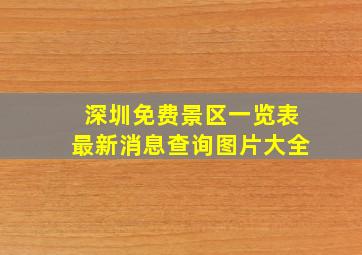 深圳免费景区一览表
最新消息查询图片大全